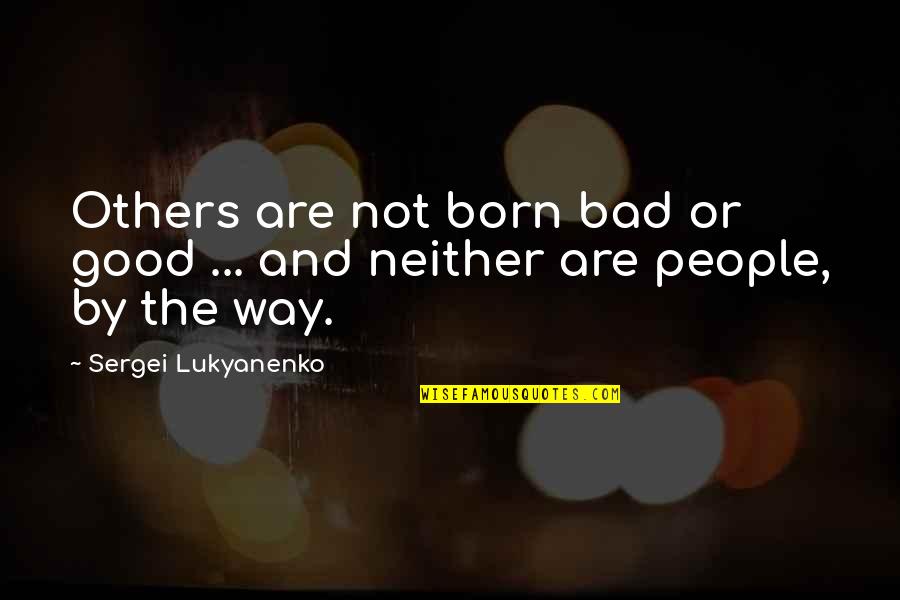 Others are not born bad or good ... and neither are people, by the way.

~ Sergei Lukyanenko

WISEFAMOUSQUOTES.COM